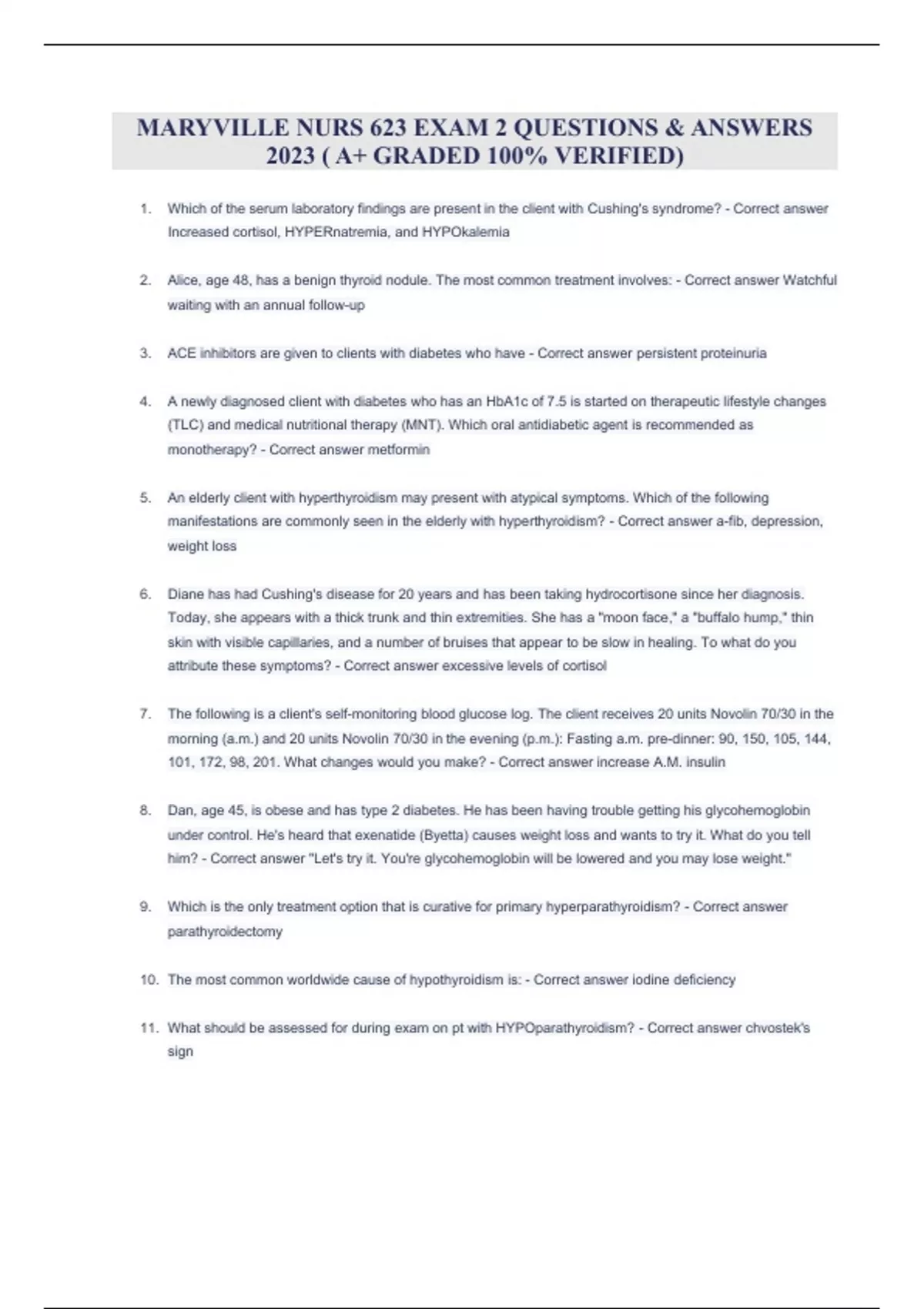 MARYVILLE NURS 623 EXAM 2 QUESTIONS & ANSWERS 2023 ( A+ GRADED 100% VERIFIED)

1. Which of the serum laboratory findings are present in the client with Cushing's syndrome? - Correct answer Increased cortisol, HYPERnatremia, and HYPOkalemia

2. Alice, age 48, has a benign thyroid nodule. The most common treatment involves: - Correct answer Watchful waiting with an annual follow-up

3. ACE inhibitors are given to clients with diabetes who have - Correct answer persistent proteinuria

4. A newly diagnosed client with diabetes who has an HbA1c of 7.5 is started on therapeutic lifestyle changes (TLC) and medical nutritional therapy (MNT). Which oral antidiabetic agent is recommended as monotherapy? - Correct answer metformin

5. An elderly client with hyperthyroidism may present with atypical symptoms. Which of the following manifestations are commonly seen in the elderly with hyperthyroidism? - Correct answer a-fib, depression, weight loss

6. Diane has had Cushing's disease for 20 years and has been taking hydrocortisone since her diagnosis. Today, she appears with a thick trunk and thin extremities. She has a "moon face," a "buffalo hump," thin skin with visible capillaries, and a number of bruises that appear to be slow in healing. To what do you attribute these symptoms? - Correct answer excessive levels of cortisol

7. The following is a client's self-monitoring blood glucose log. The client receives 20 units Novolin 70/30 in the morning (a.m.) and 20 units Novolin 70/30 in the evening (p.m.): Fasting a.m. pre-dinner: 90, 150, 105, 144, 101, 172, 98, 201. What changes would you make? - Correct answer increase A.M. insulin

8. Dan, age 45, is obese and has type 2 diabetes. He has been having trouble getting his glycohemoglobin under control. He's heard that exenatide (Byetta) causes weight loss and wants to try it. What do you tell him? - Correct answer "Let's try it. You're glycohemoglobin will be lowered and you may lose weight."

9. Which is the only treatment option that is curative for primary hyperparathyroidism? - Correct answer parathyroidectomy

10. The most common worldwide cause of hypothyroidism is: - Correct answer iodine deficiency

11. What should be assessed for during exam on pt with HYPOparathyroidism? - Correct answer chvostek's sign